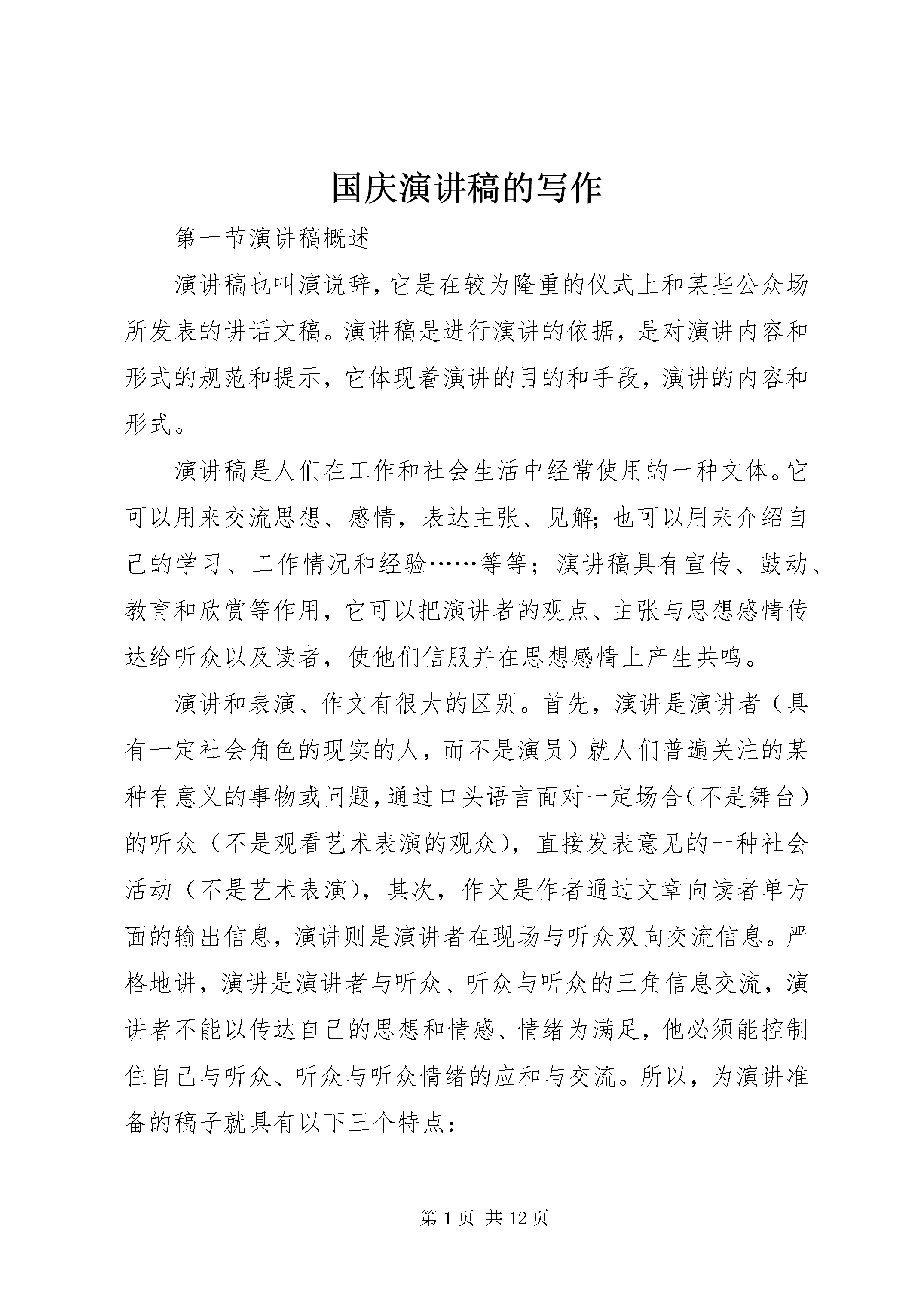 国庆演讲稿的写作

第一节演讲稿概述

演讲稿也叫演说辞，它是在较为隆重的仪式上和某些公众场所发表的讲话文稿。演讲稿是进行演讲的依据，是对演讲内容和形式的规范和提示，它体现着演讲的目的和手段，演讲的内容和形式。

演讲稿是人们在工作和社会生活中经常使用的一种文体。它可以用来交流思想、感情，表达主张、见解；也可以用来介绍自己的学习、工作情况和经验……等等；演讲稿具有宣传、鼓动、教育和欣赏等作用，它可以把演讲者的观点、主张与思想感情传达给听众以及读者，使他们信服并在思想感情上产生共鸣。

演讲和表演、作文有很大的区别。首先，演讲是演讲者（具有一定社会角色的现实的人，而不是演员）就人们普遍关注的某种有意义的事物或问题，通过口头语言面对一定场合（不是舞台）的听众（不是观看艺术表演的观众），直接发表意见的一种社会活动（不是艺术表演），其次，作文是作者通过文章向读者单方面的输出信息，演讲则是演讲者在现场与听众双向交流信息。严格地讲，演讲是演讲者与听众、听众与听众的三角信息交流，演讲者不能以传达自己的思想和情感、情绪为满足，他必须能控制住自己与听众、听众与听众情绪的应和与交流。所以，为演讲准备的稿子就具有以下三个特点：

第 1 页 共 12 页